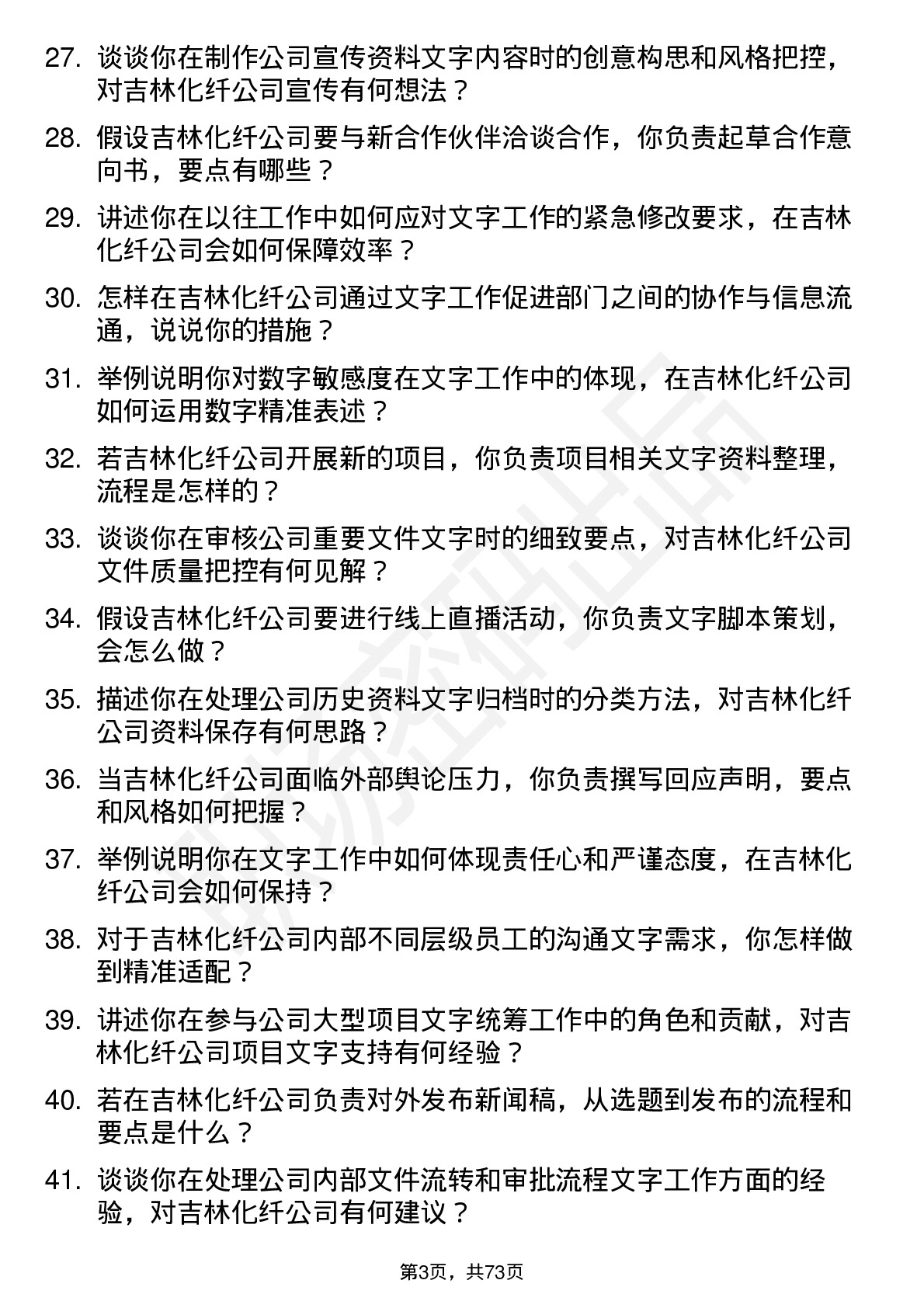 27. 谈谈你在制作公司宣传资料文字内容时的创意构思和风格把控，对吉林化纤公司宣传有何想法？

28. 假设吉林化纤公司要与新合作伙伴洽谈合作，你负责起草合作意向书，要点有哪些？

29. 讲述你在以往工作中如何应对文字工作的紧急修改要求，在吉林化纤公司会如何保障效率？

30. 怎样在吉林化纤公司通过文字工作促进部门之间的协作与信息流通，说说你的措施？

31. 举例说明你对数字敏感度在文字工作中的体现，在吉林化纤公司如何运用数字精准表述？

32. 若吉林化纤公司开展新的项目，你负责项目相关文字资料整理，流程是怎样的？

33. 谈谈你在审核公司重要文件文字时的细致要点，对吉林化纤公司文件质量把控有何见解？

34. 假设吉林化纤公司要进行线上直播活动，你负责文字脚本策划，会怎么做？

35. 描述你在处理公司历史资料文字归档时的分类方法，对吉林化纤公司资料保存有何思路？

36. 当吉林化纤公司面临外部舆论压力，你负责撰写回应声明，要点和风格如何把握？

37. 举例说明你在文字工作中如何体现责任心和严谨态度，在吉林化纤公司会如何保持？

38. 对于吉林化纤公司内部不同层级员工的沟通文字需求，你怎样做到精准适配？

39. 讲述你在参与公司大型项目文字统筹工作中的角色和贡献，对吉林化纤公司项目文字支持有何经验？

40. 若在吉林化纤公司负责对外发布新闻稿，从选题到发布的流程和要点是什么？

41. 谈谈你在处理公司内部文件流转和审批流程文字工作方面的经验，对吉林化纤公司有何建议？

第3页，共73页